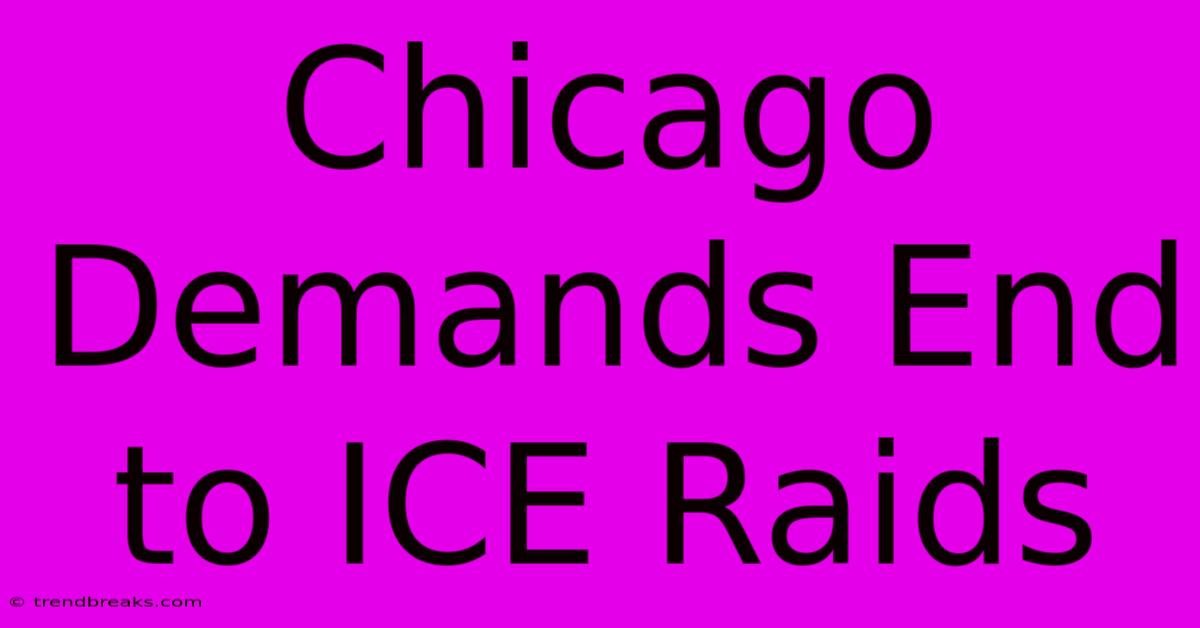 Chicago Demands End to ICE Raids

© trendbreaks.com